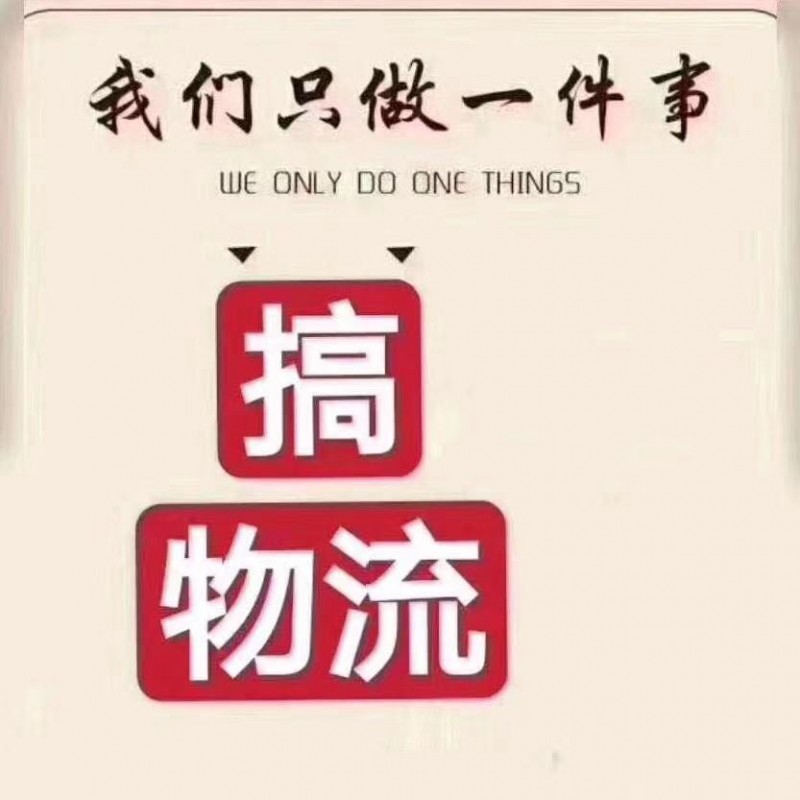 我们只做一件事

WE ONLY DO ONE THINGS

搞

物流